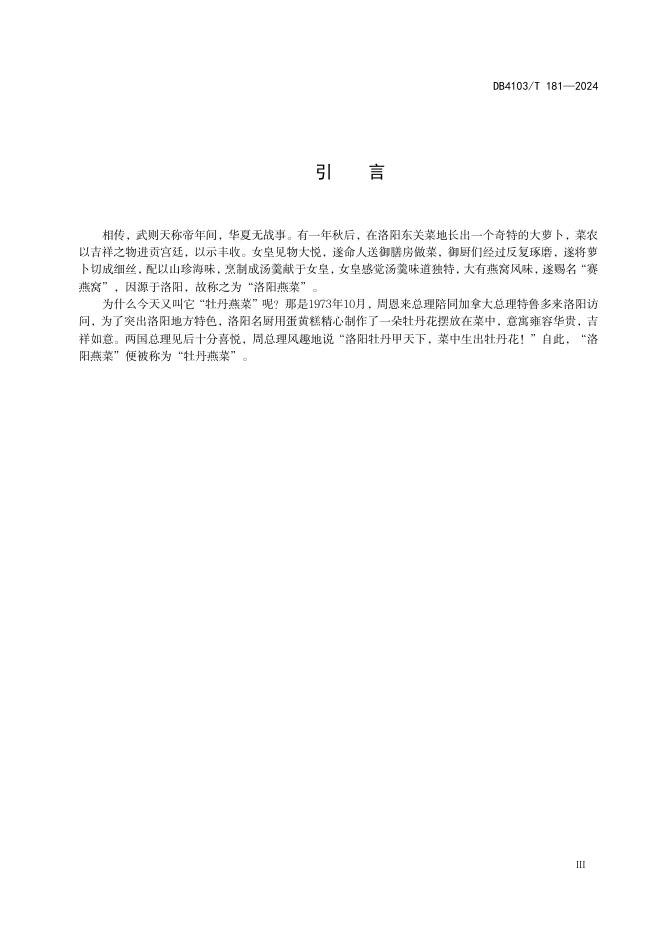 DB4103/T 181—2024

引　言

相传，武则天称帝年间，华夏无战事。有一年秋后，在洛阳东关菜地长出一个奇特的大萝卜，菜农以吉祥之物进贡宫廷，以示丰收。女皇见物大悦，遂命人送御膳房做菜，御厨们经过反复琢磨，遂将萝卜切成细丝，配以山珍海味，烹制成汤羹献于女皇，女皇感觉汤羹味道独特，大有燕窝风味，遂赐名“赛燕窝”，因源于洛阳，故称之为“洛阳燕菜”。

为什么今天又叫它“牡丹燕菜”呢？那是1973年10月，周恩来总理陪同加拿大总理特鲁多来洛阳访问，为了突出洛阳地方特色，洛阳名厨用蛋黄糕精心制作了一朵牡丹花摆放在菜中，意寓雍容华贵，吉祥如意。两国总理见后十分喜悦，周总理风趣地说“洛阳牡丹甲天下，菜中生出牡丹花！”自此，“洛阳燕菜”便被称为“牡丹燕菜”。

III